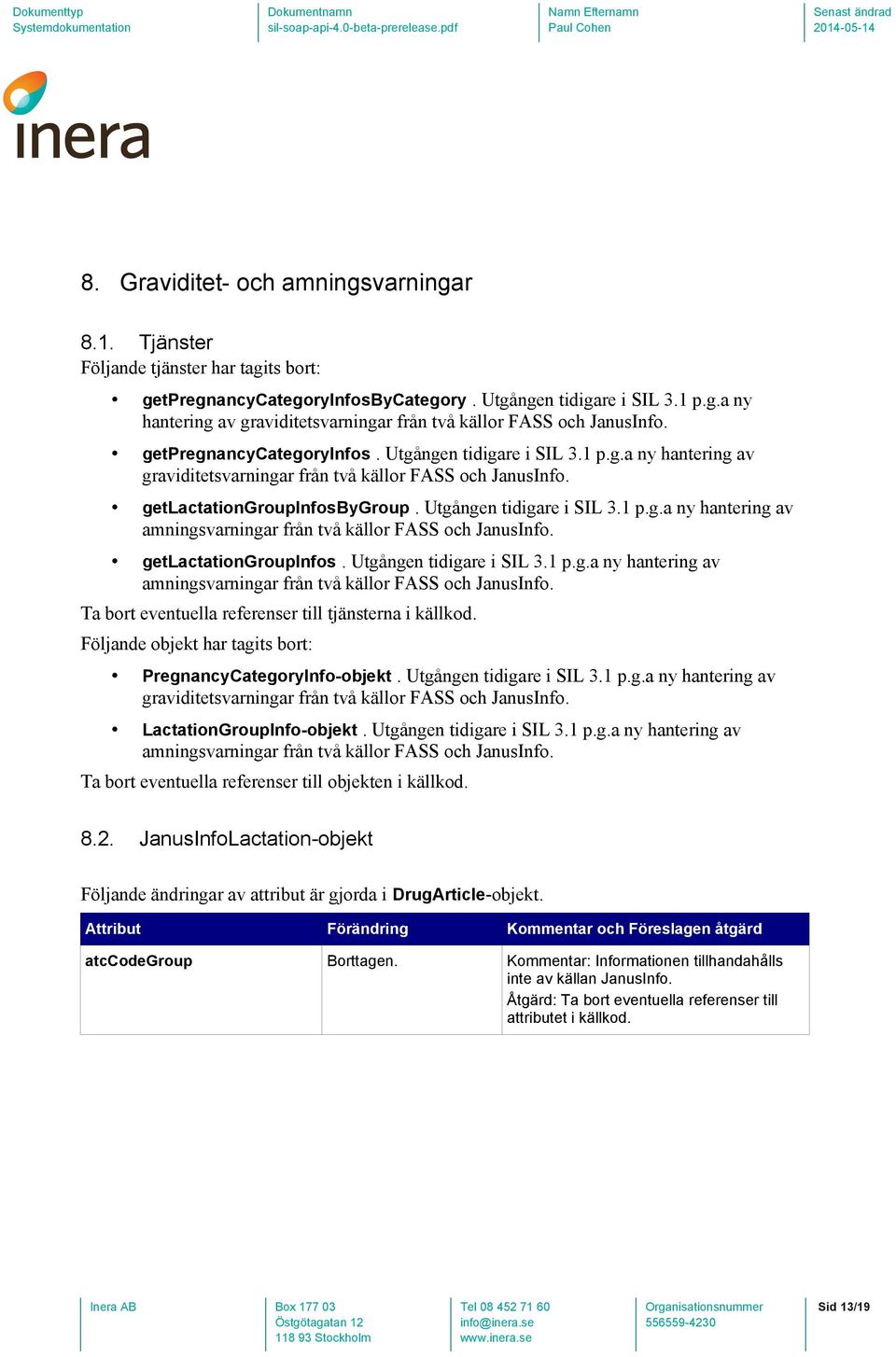 Dokumenttyp
Systemdokumentation

Dokumentnamn
sil-soap-api-4.0-beta-prerelease.pdf

Namn Efternamn
Paul Cohen

Senast ändrad
2014-05-14

inera

8. Graviditet- och amningsvarningar

8.1. Tjänster

Följande tjänster har tagits bort:

• getPregnancyCategoryInfosByCategory . Utgången tidigare i SIL 3.1 p.g.a ny hantering av graviditetsvarningar från två källor FASS och JanusInfo.
• getPregnancyCategoryInfos . Utgången tidigare i SIL 3.1 p.g.a ny hantering av graviditetsvarningar från två källor FASS och JanusInfo.
• getLactationGroupInfosByGroup . Utgången tidigare i SIL 3.1 p.g.a ny hantering av amningsvarningar från två källor FASS och JanusInfo.
• getLactationGroupInfos . Utgången tidigare i SIL 3.1 p.g.a ny hantering av amningsvarningar från två källor FASS och JanusInfo.

Ta bort eventuella referenser till tjänsterna i källkod.

Följande objekt har tagits bort:

• PregnancyCategoryInfo-objekt . Utgången tidigare i SIL 3.1 p.g.a ny hantering av graviditetsvarningar från två källor FASS och JanusInfo.
• LactationGroupInfo-objekt . Utgången tidigare i SIL 3.1 p.g.a ny hantering av amningsvarningar från två källor FASS och JanusInfo.

Ta bort eventuella referenser till objekten i källkod.

8.2. JanusInfoLactation-objekt

Följande ändringar av attribut är gjorda i DrugArticle-objekt.

| Attribut | Förändring | Kommentar och Föreslagen åtgärd |
|---|---|---|
| atcCodeGroup | Borttagen. | Kommentar: Informationen tillhandahålls inte av källan JanusInfo. Åtgärd: Ta bort eventuella referenser till attributet i källkod. |

Inera AB

Box 177 03
Östgötagatan 12
118 93 Stockholm

Tel 08 452 71 60
info@inera.se
www.inera.se

Organisationsnummer
556559-4230

Sid 13/19